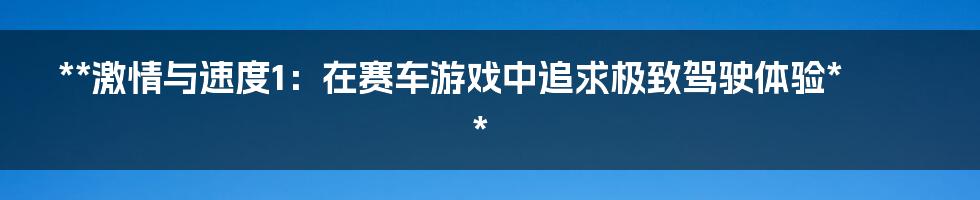 **激情与速度1：在赛车游戏中追求极致驾驶体验**